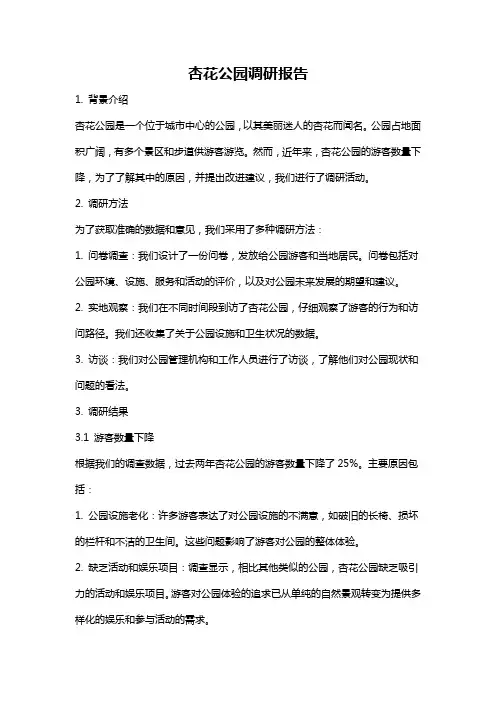 杏花公园调研报告

1. 背景介绍

杏花公园是一个位于城市中心的公园，以其美丽迷人的杏花而闻名。公园占地面积广阔，有多个景区和步道供游客游览。然而，近年来，杏花公园的游客数量下降，为了了解其中的原因，并提出改进建议，我们进行了调研活动。

2. 调研方法

为了获取准确的数据和意见，我们采用了多种调研方法：

1. 问卷调查：我们设计了一份问卷，发放给公园游客和当地居民。问卷包括对公园环境、设施、服务和活动的评价，以及对公园未来发展的期望和建议。

2. 实地观察：我们在不同时间段到访了杏花公园，仔细观察了游客的行为和访问路径。我们还收集了关于公园设施和卫生状况的数据。

3. 访谈：我们对公园管理机构和工作人员进行了访谈，了解他们对公园现状和问题的看法。

3. 调研结果

3.1 游客数量下降

根据我们的调查数据，过去两年杏花公园的游客数量下降了 25%。主要原因包括：

1. 公园设施老化：许多游客表达了对公园设施的不满意，如破旧的长椅、损坏的栏杆和不洁的卫生间。这些问题影响了游客对公园的整体体验。

2. 缺乏活动和娱乐项目：调查显示，相比其他类似的公园，杏花公园缺乏吸引力的活动和娱乐项目。游客对公园体验的追求已从单纯的自然景观转变为提供多样化的娱乐和参与活动的需求。